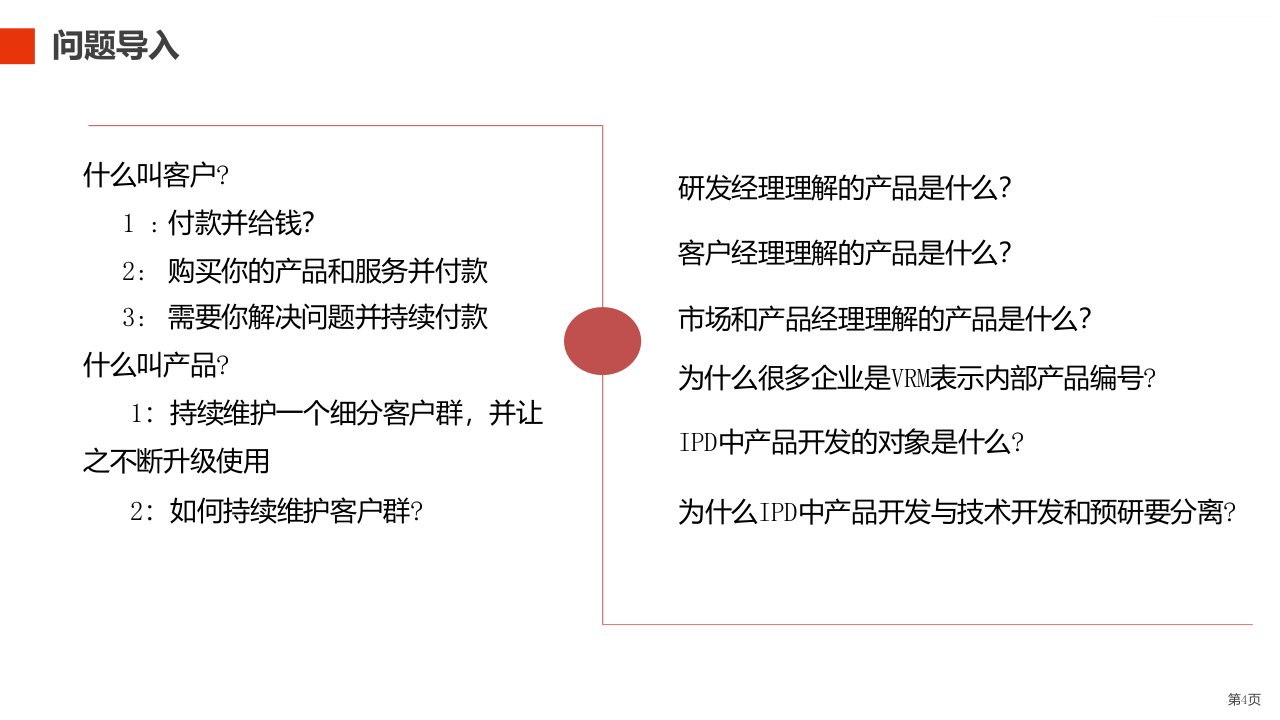 问题导入

什么叫客户?

1:付款并给钱?

2:购买你的产品和服务并付款

3:需要你解决问题并持续付款

什么叫产品?

1:持续维护一个细分客户群，并让之不断升级使用

2:如何持续维护客户群?

研发经理理解的产品是什么?

客户经理理解的产品是什么?

市场和产品经理理解的产品是什么?

为什么很多企业是VRM表示内部产品编号?

IPD中产品开发的对象是什么?

为什么IPD中产品开发与技术开发和预研要分离?

第4页